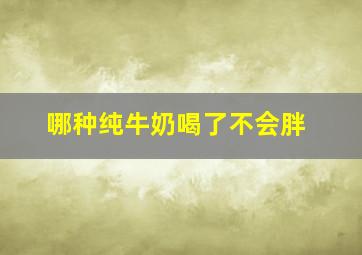 哪种纯牛奶喝了不会胖